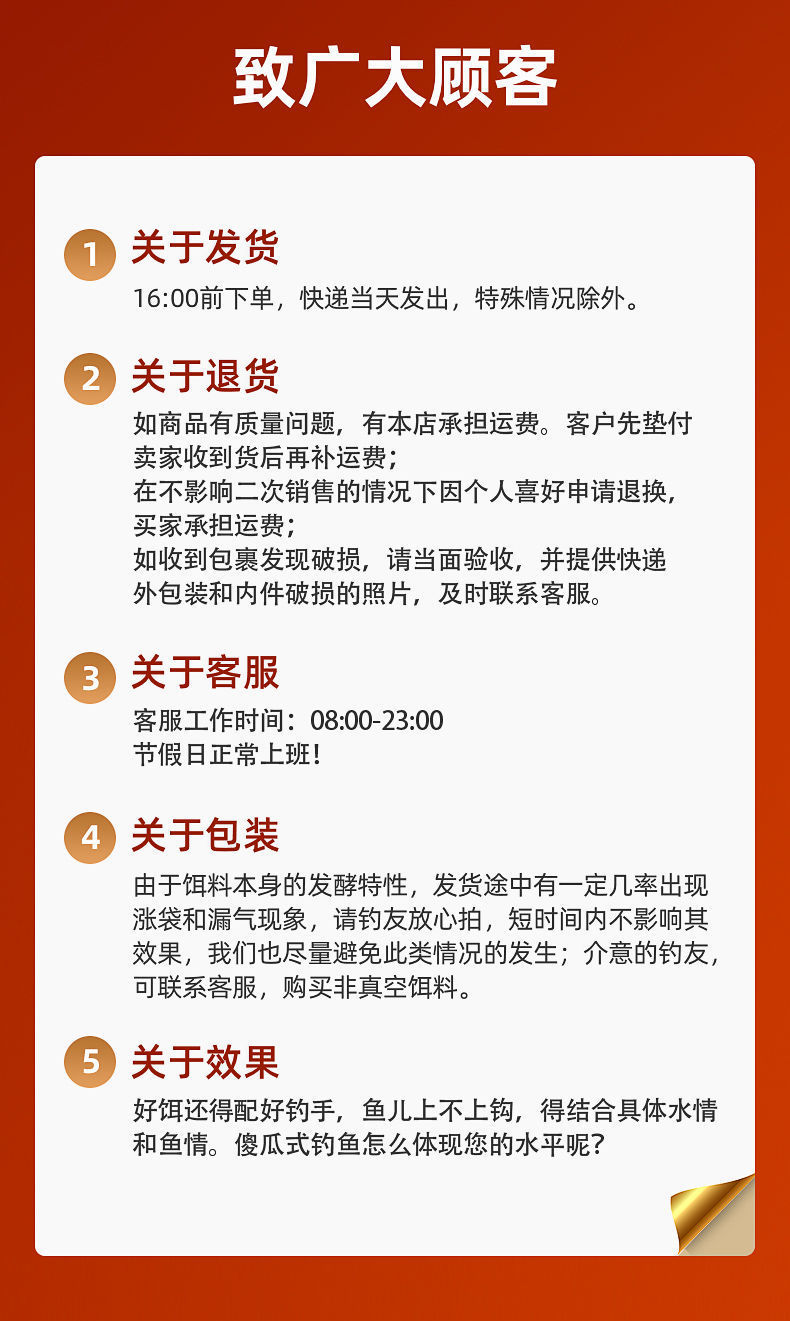 致广大顾客

1 关于发货

16:00前下单，快递当天发出，特殊情况除外。

2 关于退货

如商品有质量问题，有本店承担运费。客户先垫付卖家收到货后再补运费；
在不影响二次销售的情况下因个人喜好申请退换，买家承担运费；
如收到包裹发现破损，请当面验收，并提供快递外包装和内件破损的照片，及时联系客服。

3 关于客服

客服工作时间：08:00-23:00
节假日正常上班！

4 关于包装

由于饵料本身的发酵特性，发货途中有一定几率出现涨袋和漏气现象，请钓友放心拍，短时间内不影响其效果，我们也尽量避免此类情况的发生；介意的钓友，可联系客服，购买非真空饵料。

5 关于效果

好饵还得配好钓手，鱼儿上不上钩，得结合具体水情和鱼情。傻瓜式钓鱼怎么体现您的水平呢？